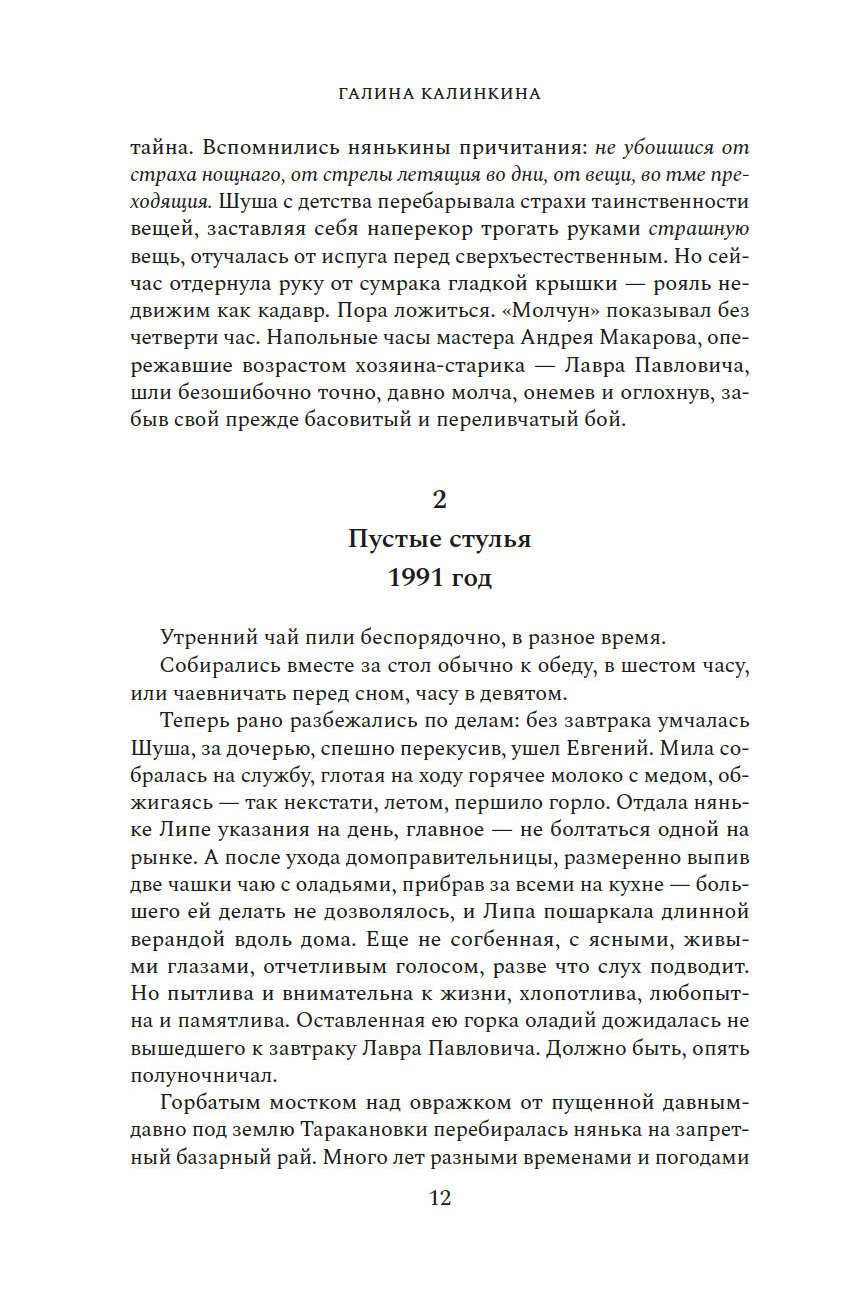 ГАЛИНА КАЛИНКИНА

тайна. Вспомнились нянькины причитания: не убоишися от страха нощнаго, от стрелы летящия во дни, от вещи, во тме преходящия. Шуша с детства перебарывала страхи таинственности вещей, заставляя себя наперекор трогать руками страшную вещь, отучалась от испуга перед сверхъестественным. Но сейчас отдернула руку от сумрака гладкой крышки — рояль недвижим как кадавр. Пора ложиться. «Молчун» показывал без четверти час. Напольные часы мастера Андрея Макарова, опережавшие возрастом хозяина-старика — Лавра Павловича, шли безошибочно точно, давно молча, онемев и оглохнув, забыв свой прежде басовитый и переливчатый бой.

2
Пустые стулья
1991 год

Утренний чай пили беспорядочно, в разное время.

Собирались вместе за стол обычно к обеду, в шестом часу, или чаевничать перед сном, часу в девятом.

Теперь рано разбежались по делам: без завтрака умчалась Шуша, за дочерью, спешно перекусив, ушел Евгений. Мила собралась на службу, глотая на ходу горячее молоко с медом, обжигаясь — так некстати, летом, першило горло. Отдала няньке Липе указания на день, главное — не болтаться одной на рынке. А после ухода домоправительницы, размеренно выпив две чашки чаю с оладьями, прибрав за всеми на кухне — большего ей делать не дозволялось, и Липа пошаркала длинной верандой вдоль дома. Еще не согбенная, с ясными, живыми глазами, отчетливым голосом, разве что слух подводит. Но пытлива и внимательна к жизни, хлопотлива, любопытна и памятлива. Оставленная ею горка оладий дожидалась не вышедшего к завтраку Лавра Павловича. Должно быть, опять полуночничал.

Горбатым мостком над овражком от пущенной давным-давно под землю Таракановки перебиралась нянька на запретный базарный рай. Много лет разными временами и погодами

12